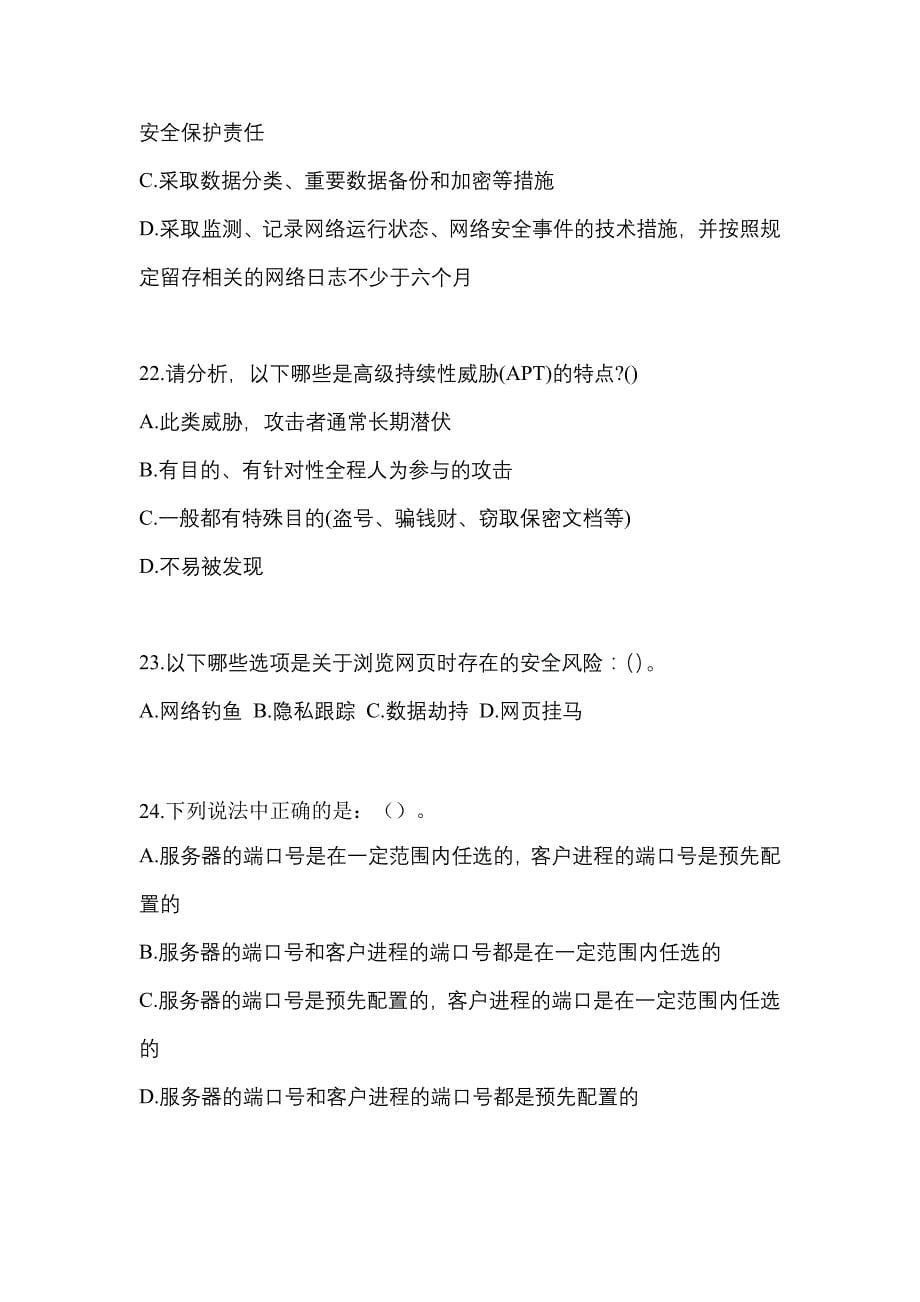 安全保护责任

C.采取数据分类、重要数据备份和加密等措施

D.采取监测、记录网络运行状态、网络安全事件的技术措施，并按照规定留存相关的网络日志不少于六个月

22.请分析，以下哪些是高级持续性威胁(APT)的特点?()

A.此类威胁，攻击者通常长期潜伏

B.有目的、有针对性全程人为参与的攻击

C.一般都有特殊目的(盗号、骗钱财、窃取保密文档等)

D.不易被发现

23.以下哪些选项是关于浏览网页时存在的安全风险：()。

A.网络钓鱼 B.隐私跟踪 C.数据劫持 D.网页挂马

24.下列说法中正确的是：（）。

A.服务器的端口号是在一定范围内任选的，客户进程的端口号是预先配置的

B.服务器的端口号和客户进程的端口号都是在一定范围内任选的

C.服务器的端口号是预先配置的，客户进程的端口是在一定范围内任选的

D.服务器的端口号和客户进程的端口号都是预先配置的